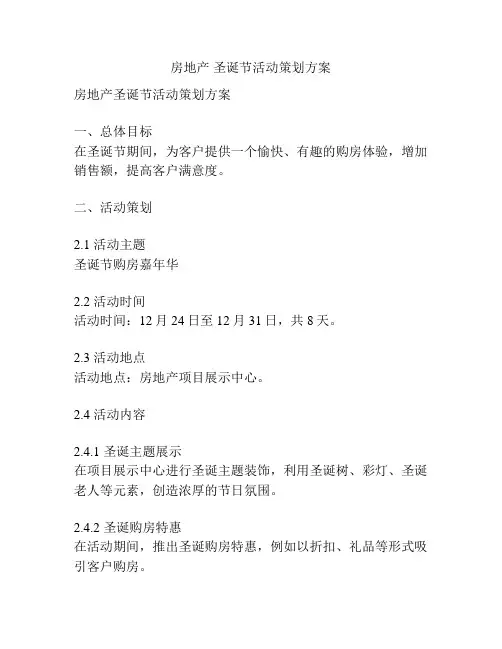 房地产 圣诞节活动策划方案

房地产圣诞节活动策划方案

一、总体目标
在圣诞节期间，为客户提供一个愉快、有趣的购房体验，增加销售额，提高客户满意度。

二、活动策划

2.1 活动主题
圣诞节购房嘉年华

2.2 活动时间
活动时间：12 月 24 日至 12 月 31 日，共 8 天。

2.3 活动地点
活动地点：房地产项目展示中心。

2.4 活动内容

2.4.1 圣诞主题展示
在项目展示中心进行圣诞主题装饰，利用圣诞树、彩灯、圣诞老人等元素，创造浓厚的节日氛围。

2.4.2 圣诞购房特惠
在活动期间，推出圣诞购房特惠，例如以折扣、礼品等形式吸引客户购房。